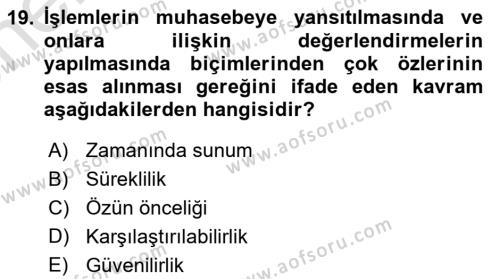 19. İşlemlerin muhasebeye yansıtılmasında ve onlara ilişkin değerlendirmelerin yapılmasında biçimlerinden çok özlerinin esas alınması gereğini ifade eden kavram aşağıdakilerden hangisidir?

A) Zamanında sunum
B) Süreklilik
C) Özün önceliği
D) Karşılaştırılabilirlik
E) Güvenilirlik

www.aofsoru.com